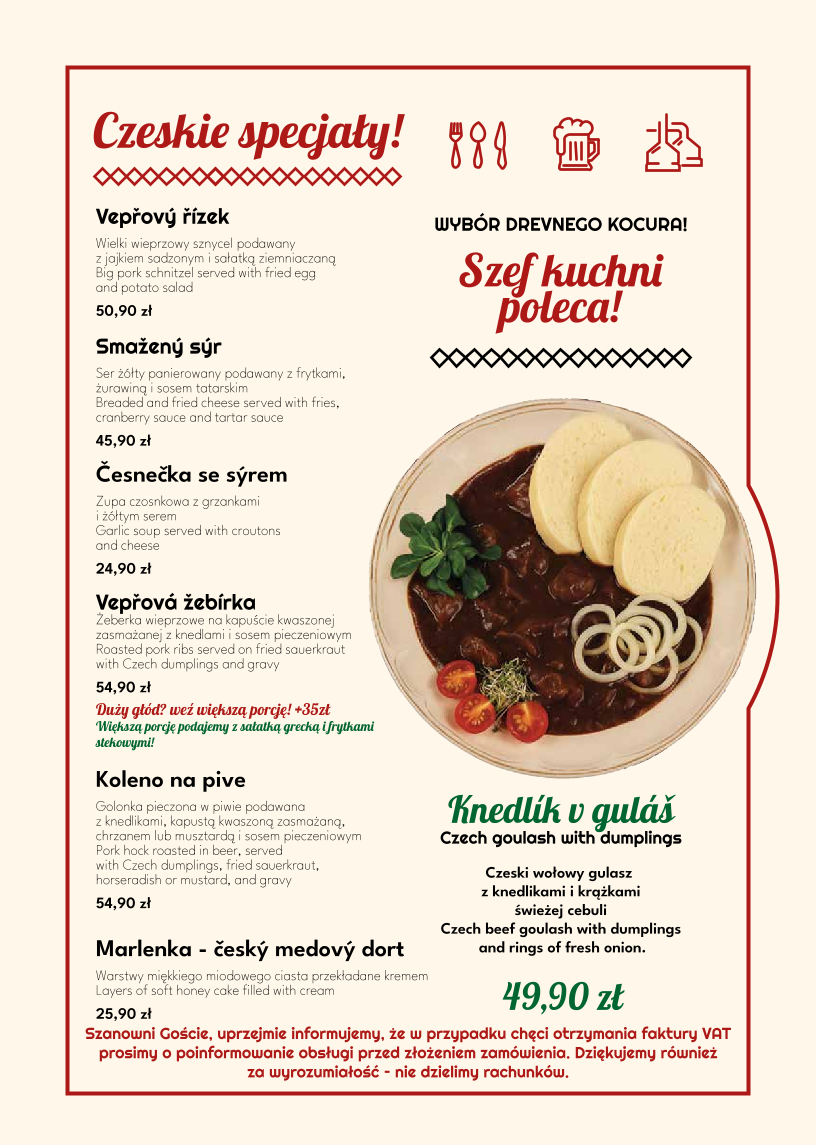 Czeskie specjały!

Vepřový řízek

Wielki wieprzowy sznycel podawany z jajkiem sadzonym i sałatką ziemniaczaną
Big pork schnitzel served with fried egg and potato salad

50,90 zł

Smažený sýr

Ser żółty panierowany podawany z frytkami, żurawiną i sosem tatarskim
Breaded and fried cheese served with fries, cranberry sauce and tartar sauce

45,90 zł

Česnečka se sýrem

Zupa czosnkowa z grzankami i żółtym serem
Garlic soup served with croutons and cheese

24,90 zł

Vepřová žebírka

Żeberka wieprzowe na kapuście kwaszonej zasmażanej z knedlami i sosem pieczeniowym
Roasted pork ribs served on fried sauerkraut with Czech dumplings and gravy

54,90 zł

Duży głód? weź większą porcję! +35zł
Większą porcję podajemy z sałatką grecką i frytkami stekowymi!

Koleno na pive

Golonka pieczona w piwie podawana z knedlikami, kapustą kwaszoną zasmażaną, chrzanem lub musztardą i sosem pieczeniowym
Pork hock roasted in beer, served with Czech dumplings, fried sauerkraut, horseradish or mustard, and gravy

54,90 zł

Marlenka - český medový dort

Warstwy miękkiego miodowego ciasta przekładane kremem
Layers of soft honey cake filled with cream

25,90 zł

WYBÓR DREVNEGO KOCURA!

Szef kuchni poleca!

Knedlík v guláš
Czech goulash with dumplings

Czeski wołowy gulasz z knedlikami i krążkami świeżej cebuli
Czech beef goulash with dumplings and rings of fresh onion.

49,90 zł

Szanowni Goście, uprzejmie informujemy, że w przypadku chęci otrzymania faktury VAT prosimy o poinformowanie obsługi przed złożeniem zamówienia. Dziękujemy również za wyrozumiałość - nie dzielimy rachunków.